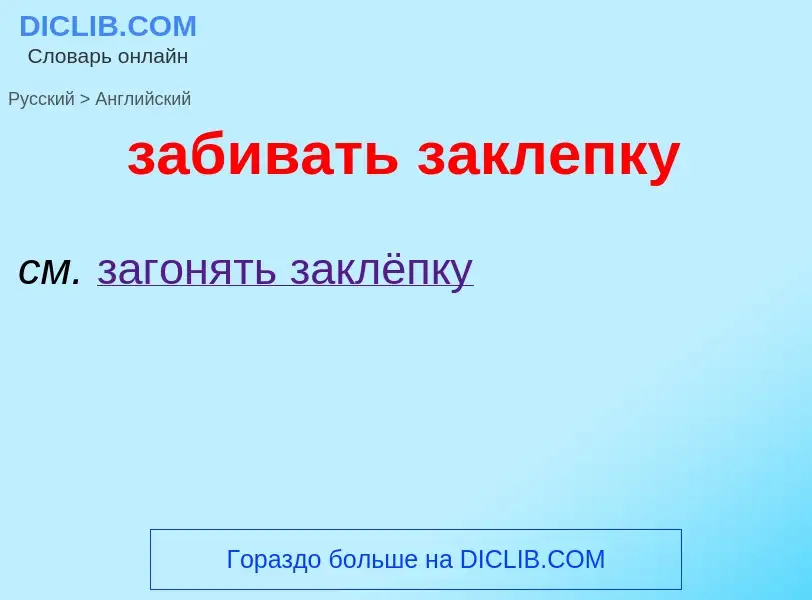 DICLIB.COM
Словарь онлайн

Русский > Английский

забивать заклепку

см. загонять заклёпку

Гораздо больше на DICLIB.COM